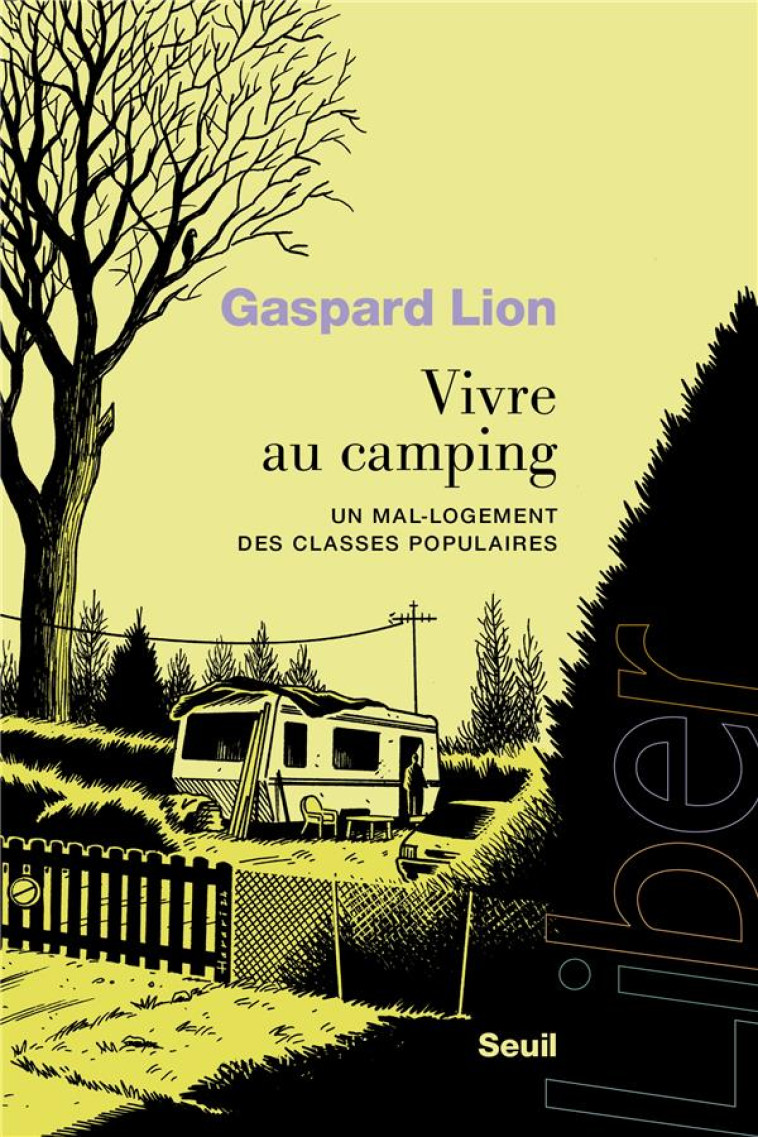 Gaspard Lion

Vivre au camping

UN MAL-LOGEMENT DES CLASSES POPULAIRES

Liber

Seuil